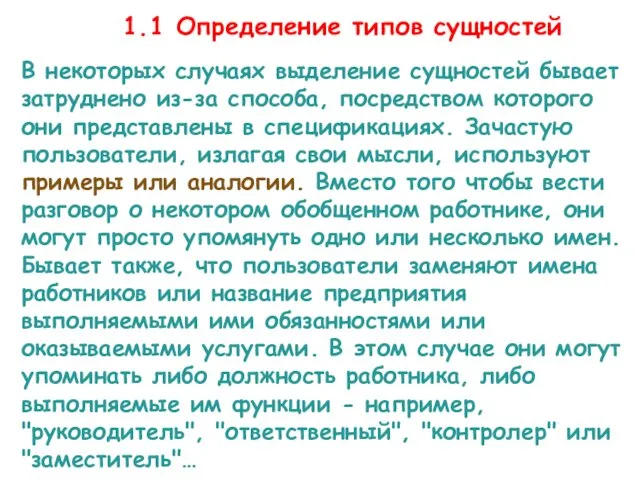 1.1 Определение типов сущностей

В некоторых случаях выделение сущностей бывает затруднено из-за способа, посредством которого они представлены в спецификациях. Зачастую пользователи, излагая свои мысли, используют примеры или аналогии. Вместо того чтобы вести разговор о некотором обобщенном работнике, они могут просто упомянуть одно или несколько имен. Бывает также, что пользователи заменяют имена работников или название предприятия выполняемыми ими обязанностями или оказываемыми услугами. В этом случае они могут упоминать либо должность работника, либо выполняемые им функции - например, "руководитель", "ответственный", "контролер" или "заместитель"…